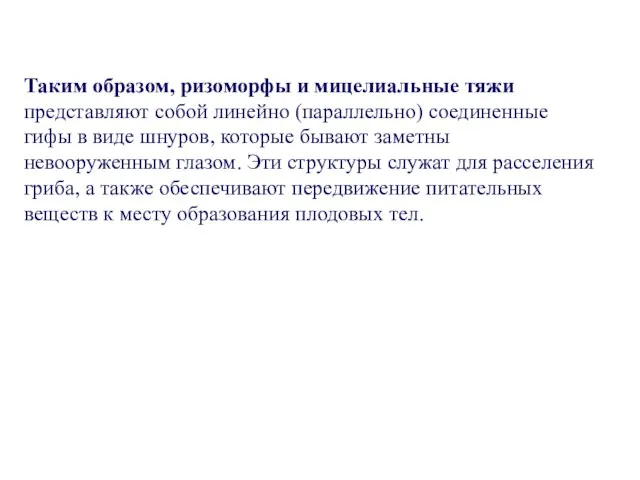 Таким образом, ризоморфы и мицелиальные тяжи представляют собой линейно (параллельно) соединенные гифы в виде шнуров, которые бывают заметны невооруженным глазом. Эти структуры служат для расселения гриба, а также обеспечивают передвижение питательных веществ к месту образования плодовых тел.